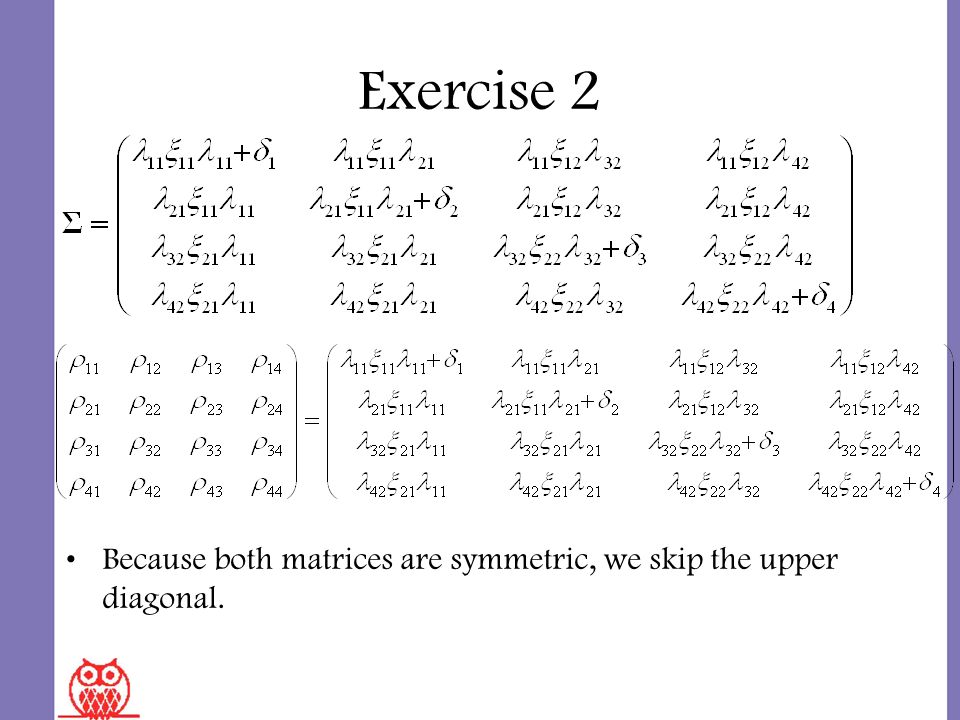 Exercise 2

$\Sigma = \begin{pmatrix} \lambda_{11}\xi_{11}\lambda_{11}+\delta_1 & \lambda_{11}\xi_{11}\lambda_{21} & \lambda_{11}\xi_{12}\lambda_{32} & \lambda_{11}\xi_{12}\lambda_{42} \\ \lambda_{21}\xi_{11}\lambda_{11} & \lambda_{21}\xi_{11}\lambda_{21}+\delta_2 & \lambda_{21}\xi_{12}\lambda_{32} & \lambda_{21}\xi_{12}\lambda_{42} \\ \lambda_{32}\xi_{21}\lambda_{11} & \lambda_{32}\xi_{21}\lambda_{21} & \lambda_{32}\xi_{22}\lambda_{32}+\delta_3 & \lambda_{32}\xi_{22}\lambda_{42} \\ \lambda_{42}\xi_{21}\lambda_{11} & \lambda_{42}\xi_{21}\lambda_{21} & \lambda_{42}\xi_{22}\lambda_{32} & \lambda_{42}\xi_{22}\lambda_{42}+\delta_4 \end{pmatrix}$

$\begin{pmatrix} \rho_{11} & \rho_{12} & \rho_{13} & \rho_{14} \\ \rho_{21} & \rho_{22} & \rho_{23} & \rho_{24} \\ \rho_{31} & \rho_{32} & \rho_{33} & \rho_{34} \\ \rho_{41} & \rho_{42} & \rho_{43} & \rho_{44} \end{pmatrix} = \begin{pmatrix} \lambda_{11}\xi_{11}\lambda_{11}+\delta_1 & \lambda_{11}\xi_{11}\lambda_{21} & \lambda_{11}\xi_{12}\lambda_{32} & \lambda_{11}\xi_{12}\lambda_{42} \\ \lambda_{21}\xi_{11}\lambda_{11} & \lambda_{21}\xi_{11}\lambda_{21}+\delta_2 & \lambda_{21}\xi_{12}\lambda_{32} & \lambda_{21}\xi_{12}\lambda_{42} \\ \lambda_{32}\xi_{21}\lambda_{11} & \lambda_{32}\xi_{21}\lambda_{21} & \lambda_{32}\xi_{22}\lambda_{32}+\delta_3 & \lambda_{32}\xi_{22}\lambda_{42} \\ \lambda_{42}\xi_{21}\lambda_{11} & \lambda_{42}\xi_{21}\lambda_{21} & \lambda_{42}\xi_{22}\lambda_{32} & \lambda_{42}\xi_{22}\lambda_{42}+\delta_4 \end{pmatrix}$

• Because both matrices are symmetric, we skip the upper diagonal.